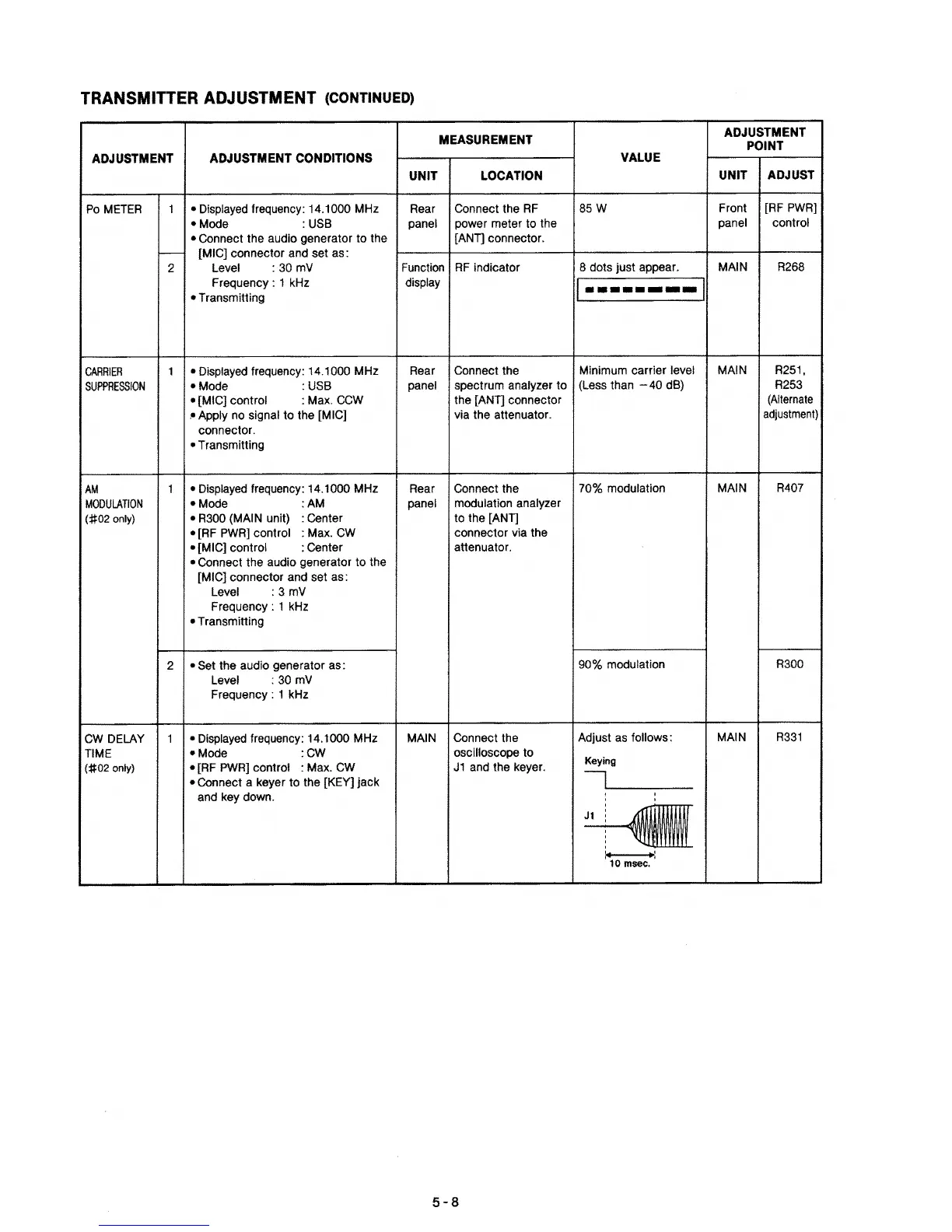 TRANSMITTER ADJUSTMENT (CONTINUED)

| ADJUSTMENT | | ADJUSTMENT CONDITIONS | MEASUREMENT UNIT | MEASUREMENT LOCATION | VALUE | ADJUSTMENT POINT UNIT | ADJUSTMENT POINT ADJUST |
|---|---|---|---|---|---|---|---|
| Po METER | 1 | • Displayed frequency: 14.1000 MHz • Mode : USB • Connect the audio generator to the [MIC] connector and set as: Level : 30 mV Frequency : 1 kHz • Transmitting | Rear panel | Connect the RF power meter to the [ANT] connector. | 85 W | Front panel | [RF PWR] control |
| | 2 | | Function display | RF indicator | 8 dots just appear. | MAIN | R268 |
| CARRIER SUPPRESSION | 1 | • Displayed frequency: 14.1000 MHz • Mode : USB • [MIC] control : Max. CCW • Apply no signal to the [MIC] connector. • Transmitting | Rear panel | Connect the spectrum analyzer to the [ANT] connector via the attenuator. | Minimum carrier level (Less than −40 dB) | MAIN | R251, R253 (Alternate adjustment) |
| AM MODULATION (#02 only) | 1 | • Displayed frequency: 14.1000 MHz • Mode : AM • R300 (MAIN unit) : Center • [RF PWR] control : Max. CW • [MIC] control : Center • Connect the audio generator to the [MIC] connector and set as: Level : 3 mV Frequency : 1 kHz • Transmitting | Rear panel | Connect the modulation analyzer to the [ANT] connector via the attenuator. | 70% modulation | MAIN | R407 |
| | 2 | • Set the audio generator as: Level : 30 mV Frequency : 1 kHz | | | 90% modulation | | R300 |
| CW DELAY TIME (#02 only) | 1 | • Displayed frequency: 14.1000 MHz • Mode : CW • [RF PWR] control : Max. CW • Connect a keyer to the [KEY] jack and key down. | MAIN | Connect the oscilloscope to J1 and the keyer. | Adjust as follows: Keying J1 10 msec. | MAIN | R331 |

5-8